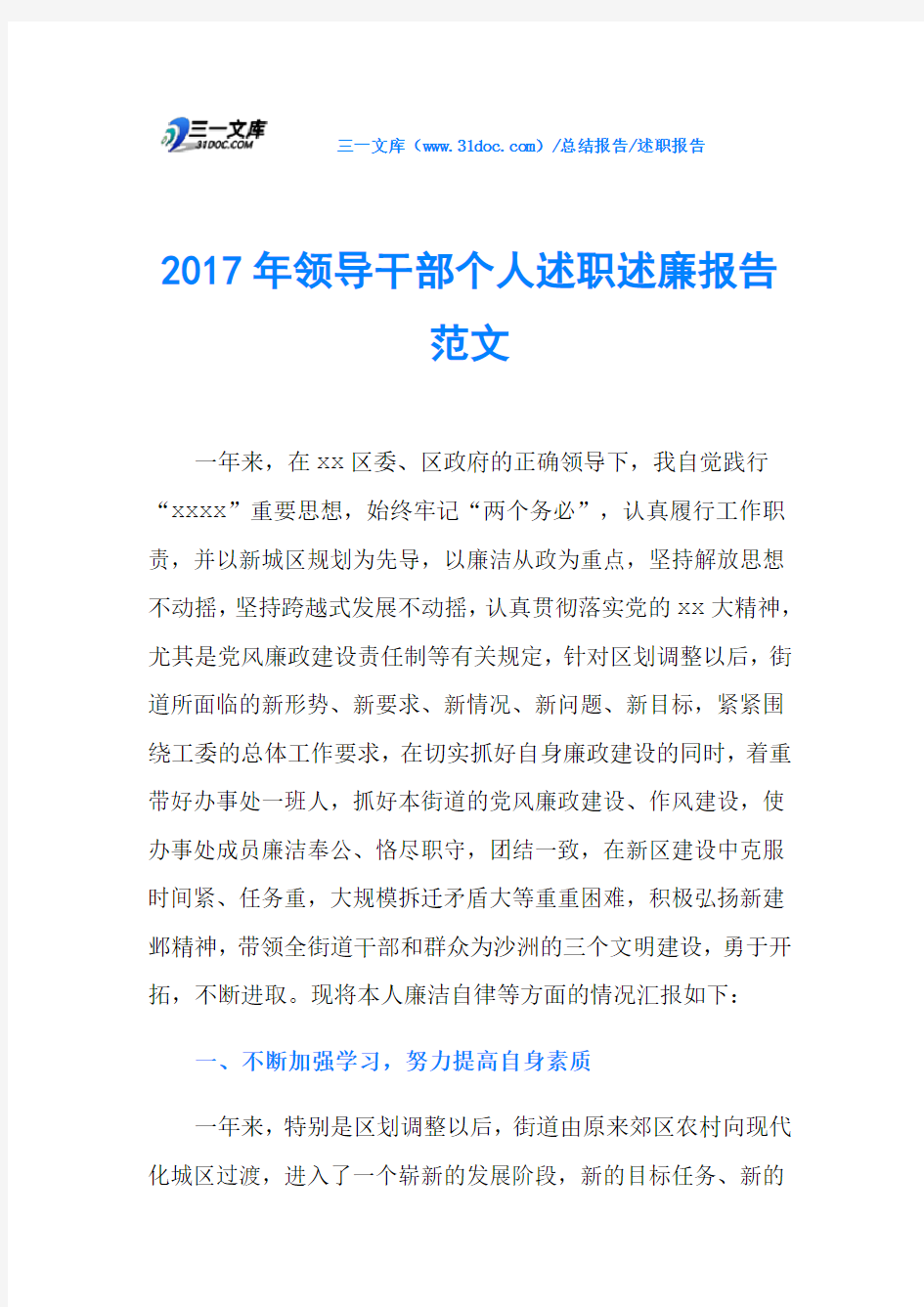 三一文库 31DOC.COM

三一文库（www.31doc.com）/总结报告/述职报告

2017年领导干部个人述职述廉报告范文

一年来，在xx区委、区政府的正确领导下，我自觉践行“xxxx”重要思想，始终牢记“两个务必”，认真履行工作职责，并以新城区规划为先导，以廉洁从政为重点，坚持解放思想不动摇，坚持跨越式发展不动摇，认真贯彻落实党的xx大精神，尤其是党风廉政建设责任制等有关规定，针对区划调整以后，街道所面临的新形势、新要求、新情况、新问题、新目标，紧紧围绕工委的总体工作要求，在切实抓好自身廉政建设的同时，着重带好办事处一班人，抓好本街道的党风廉政建设、作风建设，使办事处成员廉洁奉公、恪尽职守，团结一致，在新区建设中克服时间紧、任务重，大规模拆迁矛盾大等重重困难，积极弘扬新建邺精神，带领全街道干部和群众为沙洲的三个文明建设，勇于开拓，不断进取。现将本人廉洁自律等方面的情况汇报如下：

一、不断加强学习，努力提高自身素质

一年来，特别是区划调整以后，街道由原来郊区农村向现代化城区过渡，进入了一个崭新的发展阶段，新的目标任务、新的